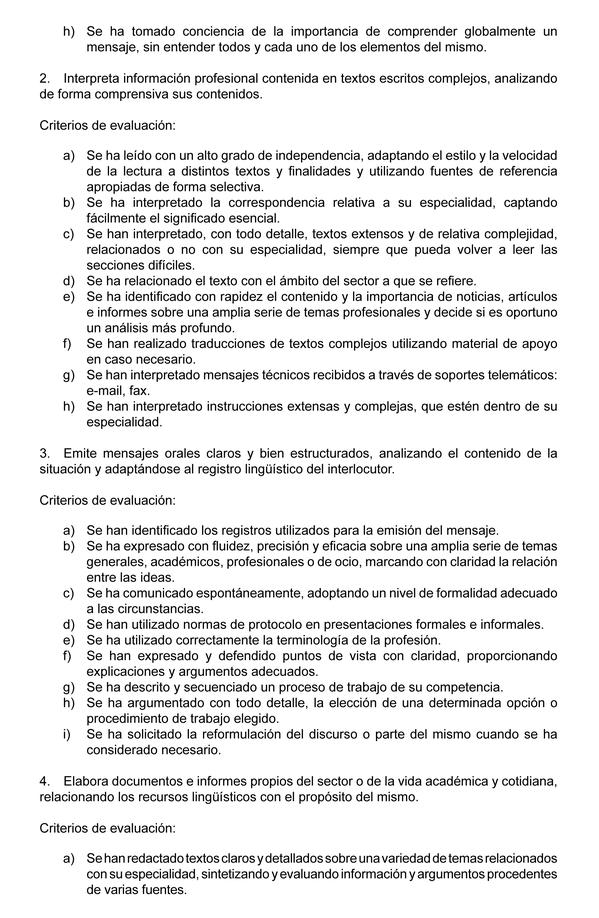 h) Se ha tomado conciencia de la importancia de comprender globalmente un mensaje, sin entender todos y cada uno de los elementos del mismo.

2. Interpreta información profesional contenida en textos escritos complejos, analizando de forma comprensiva sus contenidos.

Criterios de evaluación:

a) Se ha leído con un alto grado de independencia, adaptando el estilo y la velocidad de la lectura a distintos textos y finalidades y utilizando fuentes de referencia apropiadas de forma selectiva.
b) Se ha interpretado la correspondencia relativa a su especialidad, captando fácilmente el significado esencial.
c) Se han interpretado, con todo detalle, textos extensos y de relativa complejidad, relacionados o no con su especialidad, siempre que pueda volver a leer las secciones difíciles.
d) Se ha relacionado el texto con el ámbito del sector a que se refiere.
e) Se ha identificado con rapidez el contenido y la importancia de noticias, artículos e informes sobre una amplia serie de temas profesionales y decide si es oportuno un análisis más profundo.
f) Se han realizado traducciones de textos complejos utilizando material de apoyo en caso necesario.
g) Se han interpretado mensajes técnicos recibidos a través de soportes telemáticos: e-mail, fax.
h) Se han interpretado instrucciones extensas y complejas, que estén dentro de su especialidad.

3. Emite mensajes orales claros y bien estructurados, analizando el contenido de la situación y adaptándose al registro lingüístico del interlocutor.

Criterios de evaluación:

a) Se han identificado los registros utilizados para la emisión del mensaje.
b) Se ha expresado con fluidez, precisión y eficacia sobre una amplia serie de temas generales, académicos, profesionales o de ocio, marcando con claridad la relación entre las ideas.
c) Se ha comunicado espontáneamente, adoptando un nivel de formalidad adecuado a las circunstancias.
d) Se han utilizado normas de protocolo en presentaciones formales e informales.
e) Se ha utilizado correctamente la terminología de la profesión.
f) Se han expresado y defendido puntos de vista con claridad, proporcionando explicaciones y argumentos adecuados.
g) Se ha descrito y secuenciado un proceso de trabajo de su competencia.
h) Se ha argumentado con todo detalle, la elección de una determinada opción o procedimiento de trabajo elegido.
i) Se ha solicitado la reformulación del discurso o parte del mismo cuando se ha considerado necesario.

4. Elabora documentos e informes propios del sector o de la vida académica y cotidiana, relacionando los recursos lingüísticos con el propósito del mismo.

Criterios de evaluación:

a) Se han redactado textos claros y detallados sobre una variedad de temas relacionados con su especialidad, sintetizando y evaluando información y argumentos procedentes de varias fuentes.